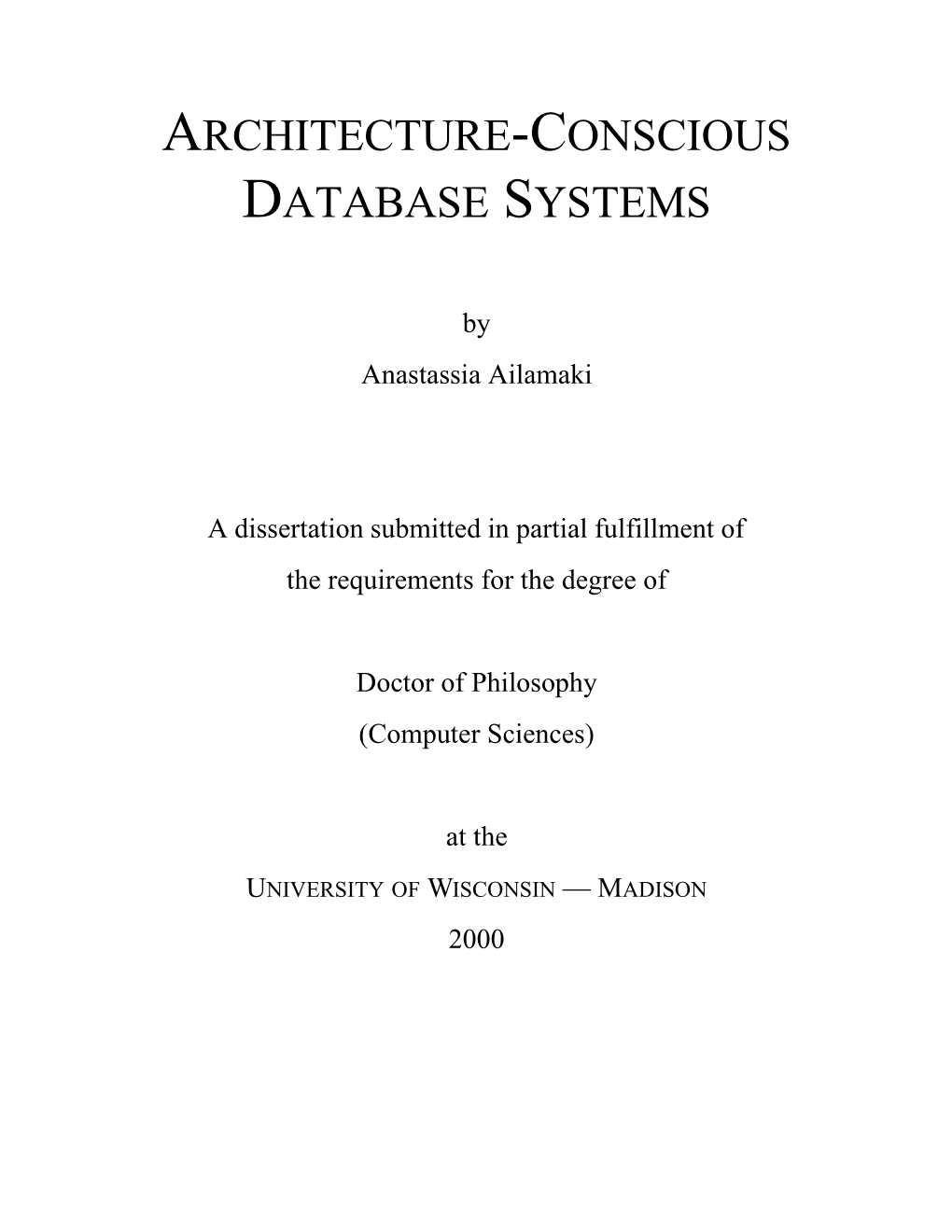 ARCHITECTURE-CONSCIOUS DATABASE SYSTEMS

by

Anastassia Ailamaki

A dissertation submitted in partial fulfillment of the requirements for the degree of

Doctor of Philosophy

(Computer Sciences)

at the

UNIVERSITY OF WISCONSIN — MADISON

2000